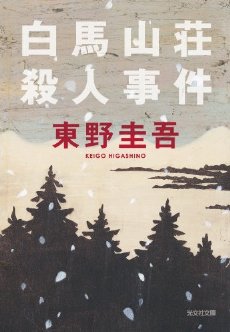 白馬山荘
殺人事件

東野圭吾
KEIGO HIGASHINO

光文社文庫